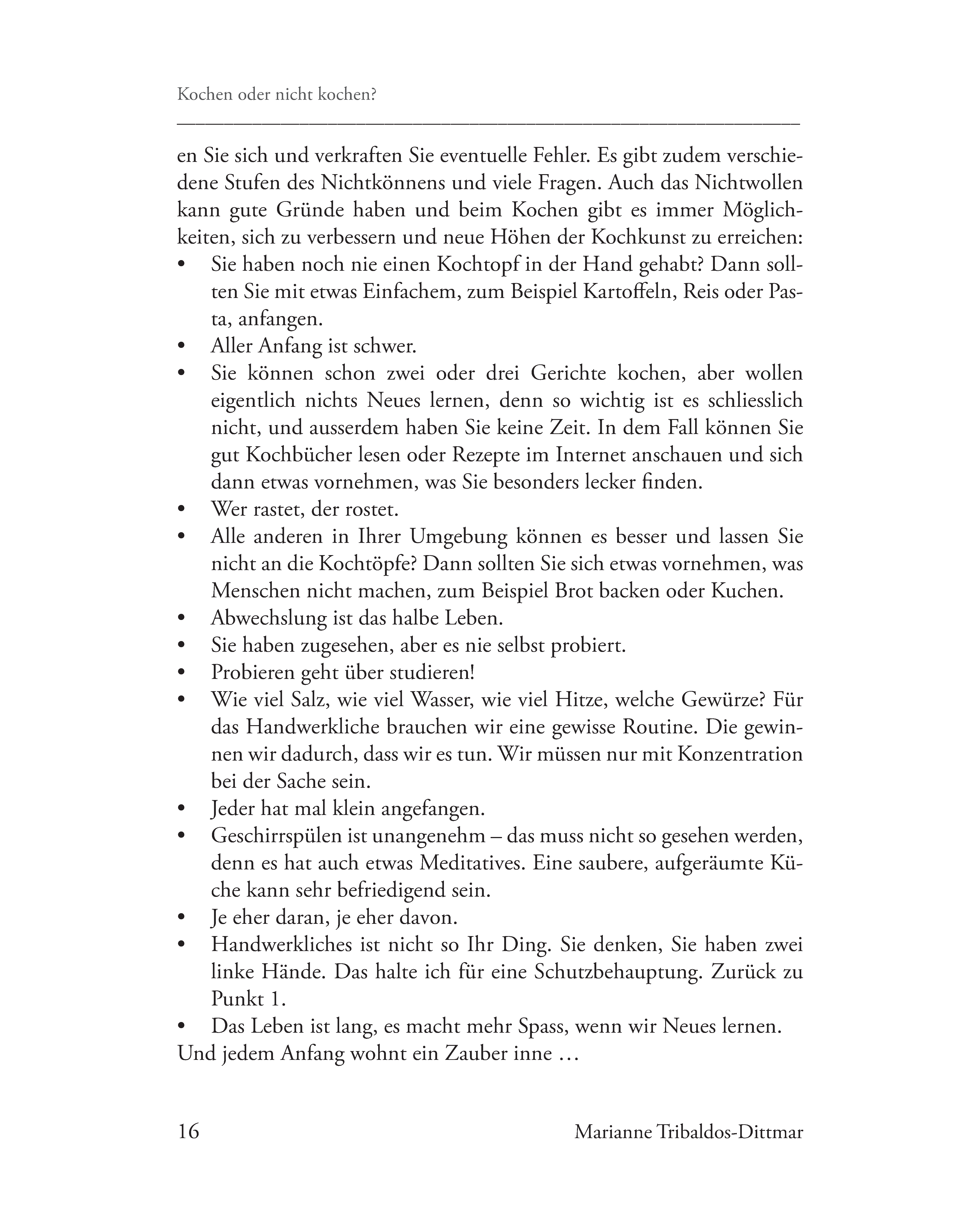 Kochen oder nicht kochen?

en Sie sich und verkraften Sie eventuelle Fehler. Es gibt zudem verschiedene Stufen des Nichtkönnens und viele Fragen. Auch das Nichtwollen kann gute Gründe haben und beim Kochen gibt es immer Möglichkeiten, sich zu verbessern und neue Höhen der Kochkunst zu erreichen:
• Sie haben noch nie einen Kochtopf in der Hand gehabt? Dann sollten Sie mit etwas Einfachem, zum Beispiel Kartoffeln, Reis oder Pasta, anfangen.
• Aller Anfang ist schwer.
• Sie können schon zwei oder drei Gerichte kochen, aber wollen eigentlich nichts Neues lernen, denn so wichtig ist es schliesslich nicht, und ausserdem haben Sie keine Zeit. In dem Fall können Sie gut Kochbücher lesen oder Rezepte im Internet anschauen und sich dann etwas vornehmen, was Sie besonders lecker finden.
• Wer rastet, der rostet.
• Alle anderen in Ihrer Umgebung können es besser und lassen Sie nicht an die Kochtöpfe? Dann sollten Sie sich etwas vornehmen, was Menschen nicht machen, zum Beispiel Brot backen oder Kuchen.
• Abwechslung ist das halbe Leben.
• Sie haben zugesehen, aber es nie selbst probiert.
• Probieren geht über studieren!
• Wie viel Salz, wie viel Wasser, wie viel Hitze, welche Gewürze? Für das Handwerkliche brauchen wir eine gewisse Routine. Die gewinnen wir dadurch, dass wir es tun. Wir müssen nur mit Konzentration bei der Sache sein.
• Jeder hat mal klein angefangen.
• Geschirrspülen ist unangenehm – das muss nicht so gesehen werden, denn es hat auch etwas Meditatives. Eine saubere, aufgeräumte Küche kann sehr befriedigend sein.
• Je eher daran, je eher davon.
• Handwerkliches ist nicht so Ihr Ding. Sie denken, Sie haben zwei linke Hände. Das halte ich für eine Schutzbehauptung. Zurück zu Punkt 1.
• Das Leben ist lang, es macht mehr Spass, wenn wir Neues lernen.
Und jedem Anfang wohnt ein Zauber inne …

16 Marianne Tribaldos-Dittmar